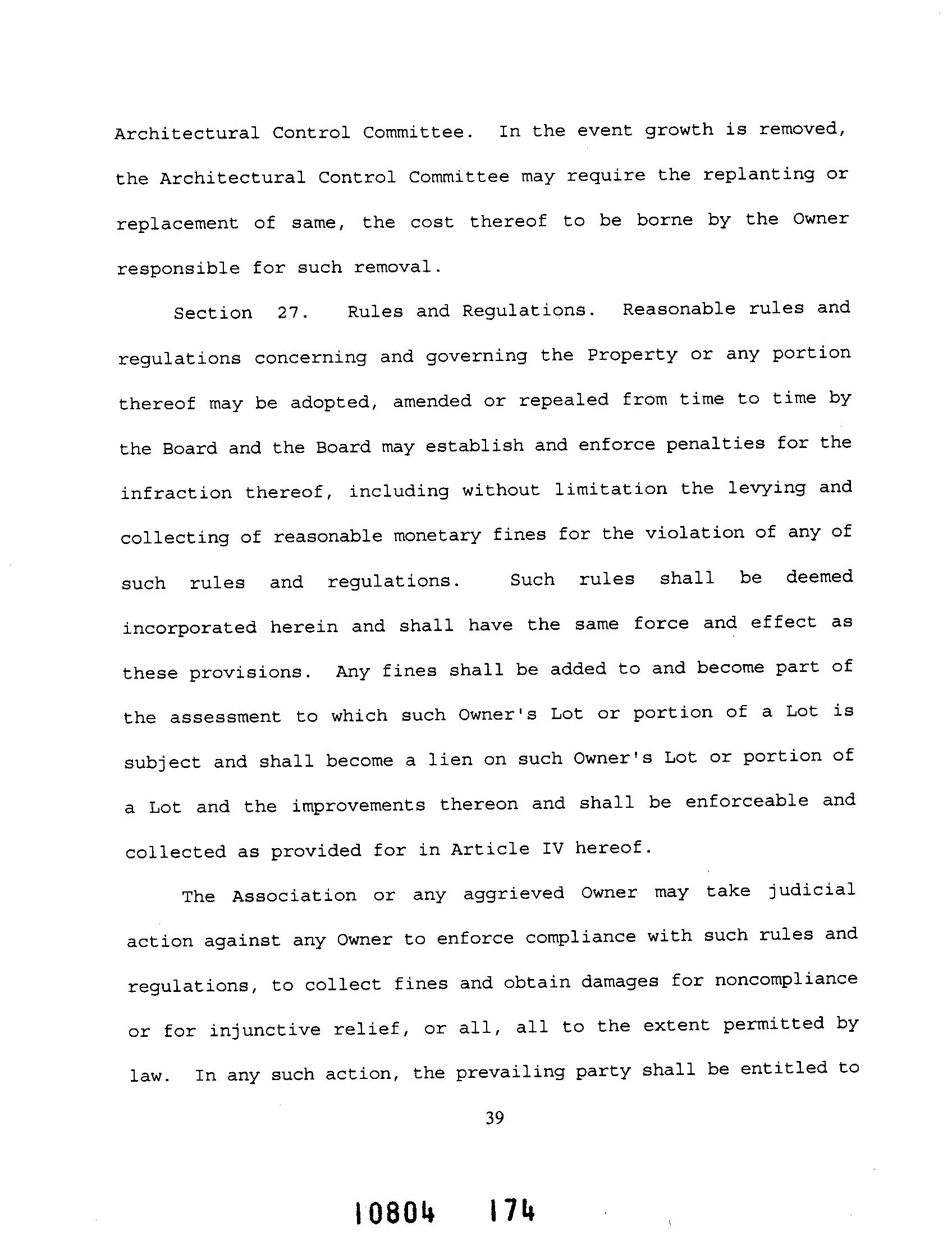 Architectural Control Committee. In the event growth is removed, the Architectural Control Committee may require the replanting or replacement of same, the cost thereof to be borne by the Owner responsible for such removal.

Section 27. Rules and Regulations. Reasonable rules and regulations concerning and governing the Property or any portion thereof may be adopted, amended or repealed from time to time by the Board and the Board may establish and enforce penalties for the infraction thereof, including without limitation the levying and collecting of reasonable monetary fines for the violation of any of such rules and regulations. Such rules shall be deemed incorporated herein and shall have the same force and effect as these provisions. Any fines shall be added to and become part of the assessment to which such Owner's Lot or portion of a Lot is subject and shall become a lien on such Owner's Lot or portion of a Lot and the improvements thereon and shall be enforceable and collected as provided for in Article IV hereof.

The Association or any aggrieved Owner may take judicial action against any Owner to enforce compliance with such rules and regulations, to collect fines and obtain damages for noncompliance or for injunctive relief, or all, all to the extent permitted by law. In any such action, the prevailing party shall be entitled to

39

10804 174